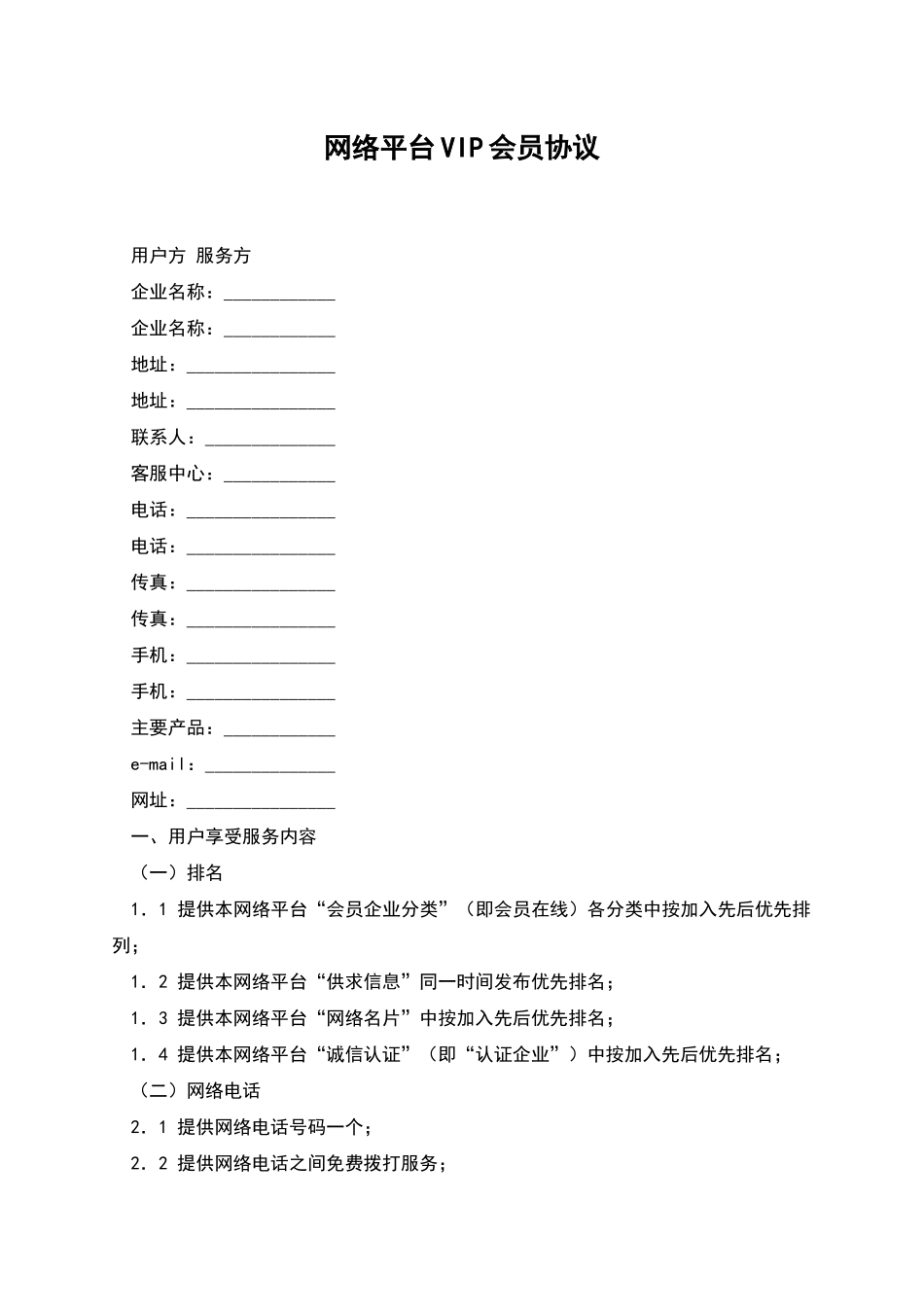 网络平台VIP会员协议

用户方 服务方

企业名称：____

企业名称：____

地址：____

地址：____

联系人：____

客服中心：____

电话：____

电话：____

传真：____

传真：____

手机：____

手机：____

主要产品：____

e-mail：____

网址：____

一、用户享受服务内容

（一）排名

1．1 提供本网络平台“会员企业分类”（即会员在线）各分类中按加入先后优先排列；

1．2 提供本网络平台“供求信息”同一时间发布优先排名；

1．3 提供本网络平台“网络名片”中按加入先后优先排名；

1．4 提供本网络平台“诚信认证”（即“认证企业”）中按加入先后优先排名；

（二）网络电话

2．1 提供网络电话号码一个；

2．2 提供网络电话之间免费拨打服务；